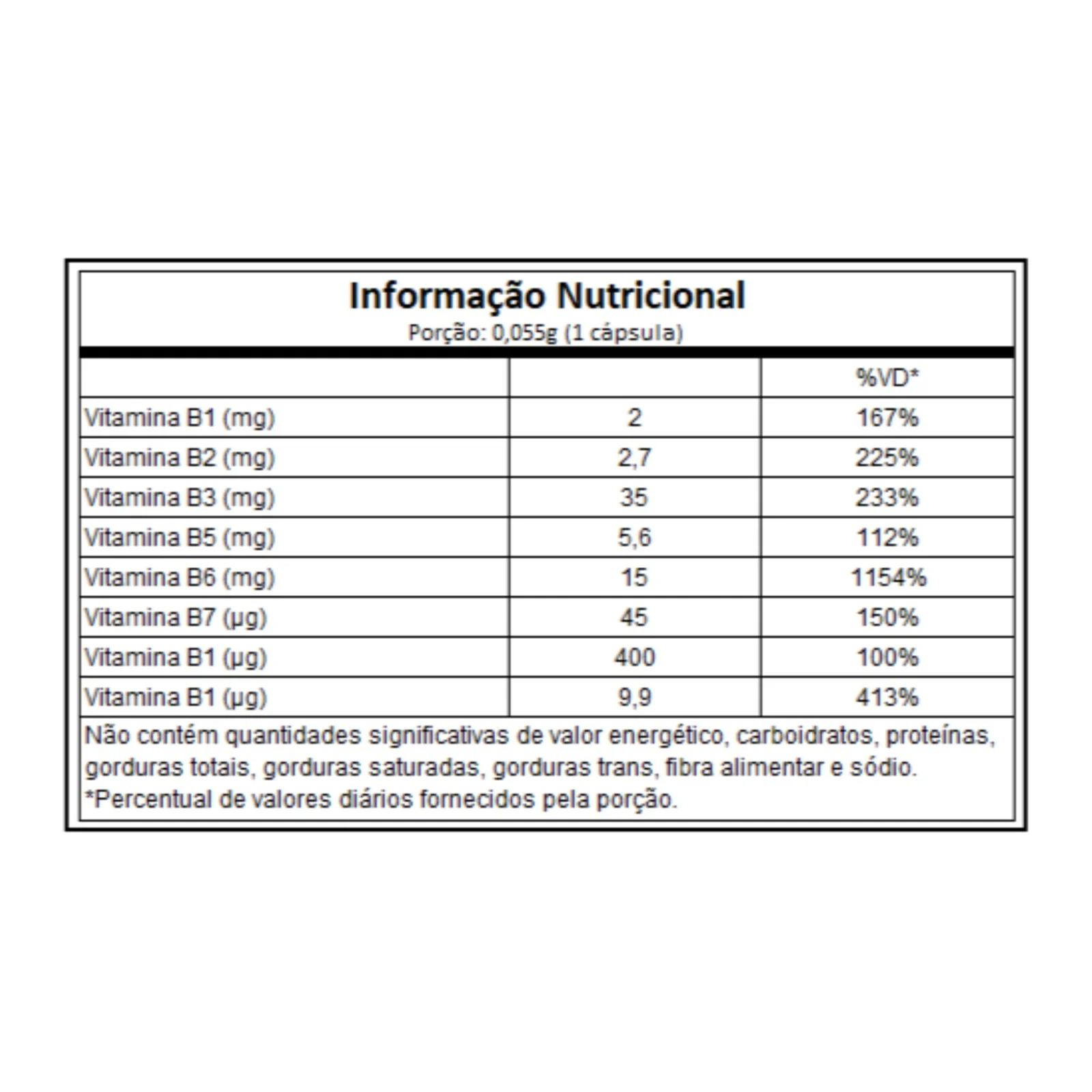 Informação Nutricional
Porção: 0,055g (1 cápsula)

| | | %VD* |
|---|---|---|
| Vitamina B1 (mg) | 2 | 167% |
| Vitamina B2 (mg) | 2,7 | 225% |
| Vitamina B3 (mg) | 35 | 233% |
| Vitamina B5 (mg) | 5,6 | 112% |
| Vitamina B6 (mg) | 15 | 1154% |
| Vitamina B7 (µg) | 45 | 150% |
| Vitamina B1 (µg) | 400 | 100% |
| Vitamina B1 (µg) | 9,9 | 413% |

Não contém quantidades significativas de valor energético, carboidratos, proteínas, gorduras totais, gorduras saturadas, gorduras trans, fibra alimentar e sódio.
*Percentual de valores diários fornecidos pela porção.